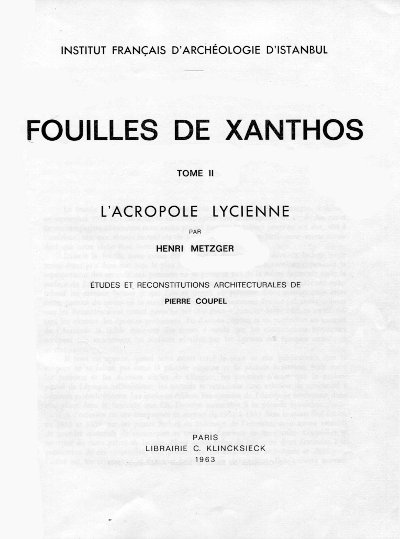 INSTITUT FRANÇAIS D'ARCHÉOLOGIE D'ISTANBUL

FOUILLES DE XANTHOS

TOME II

L'ACROPOLE LYCIENNE

PAR

HENRI METZGER

ÉTUDES ET RECONSTITUTIONS ARCHITECTURALES DE

PIERRE COUPEL

PARIS
LIBRAIRIE C. KLINCKSIECK
1963